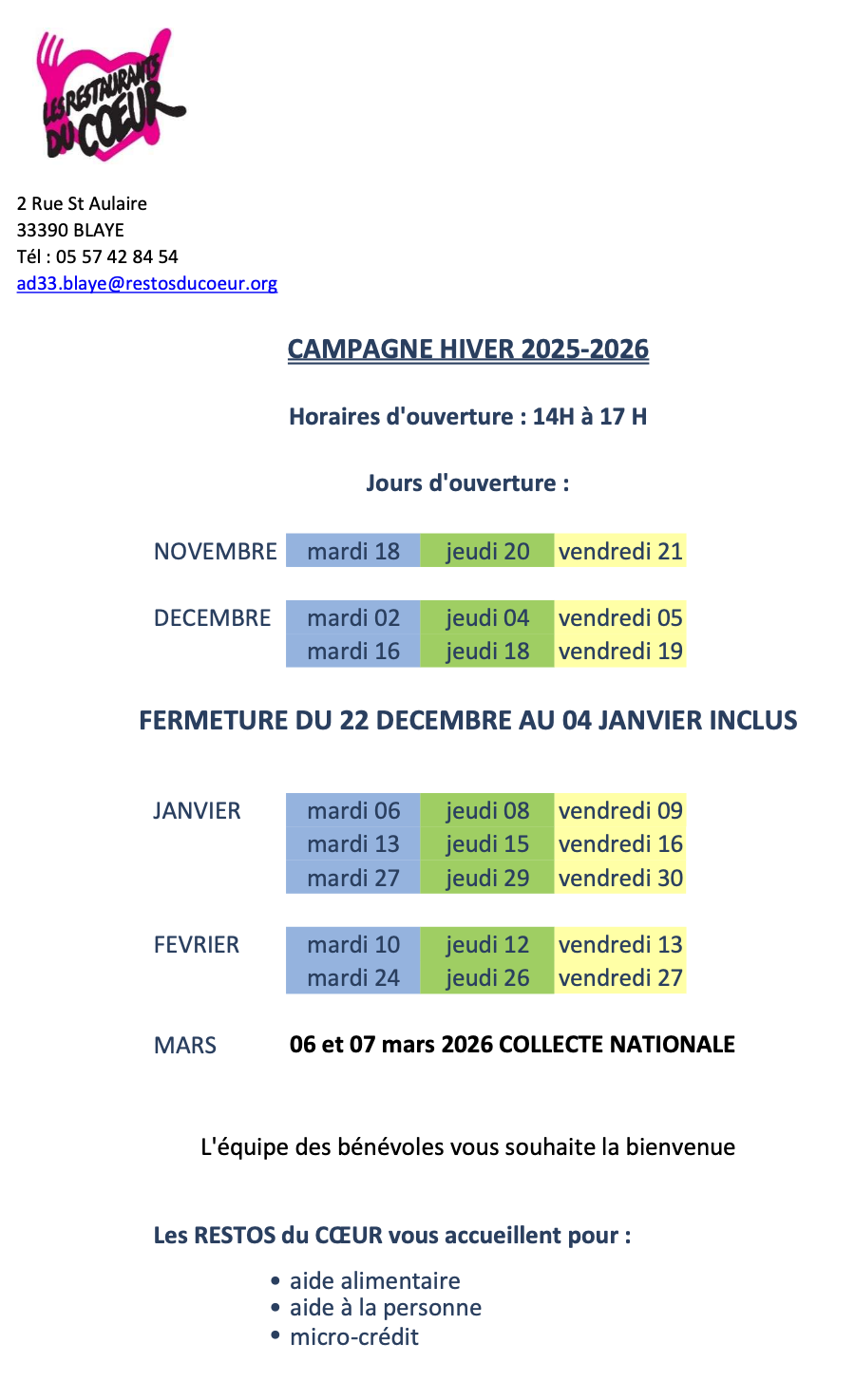 LES RESTAURANTS DU CŒUR

2 Rue St Aulaire
33390 BLAYE
Tél : 05 57 42 84 54
ad33.blaye@restosducoeur.org

CAMPAGNE HIVER 2025-2026

Horaires d'ouverture : 14H à 17 H

Jours d'ouverture :

| NOVEMBRE | mardi 18 | jeudi 20 | vendredi 21 |
|---|---|---|---|
| DECEMBRE | mardi 02 | jeudi 04 | vendredi 05 |
| | mardi 16 | jeudi 18 | vendredi 19 |

FERMETURE DU 22 DECEMBRE AU 04 JANVIER INCLUS

| JANVIER | mardi 06 | jeudi 08 | vendredi 09 |
|---|---|---|---|
| | mardi 13 | jeudi 15 | vendredi 16 |
| | mardi 27 | jeudi 29 | vendredi 30 |
| FEVRIER | mardi 10 | jeudi 12 | vendredi 13 |
| | mardi 24 | jeudi 26 | vendredi 27 |

MARS 06 et 07 mars 2026 COLLECTE NATIONALE

L'équipe des bénévoles vous souhaite la bienvenue

Les RESTOS du CŒUR vous accueillent pour :

• aide alimentaire
• aide à la personne
• micro-crédit